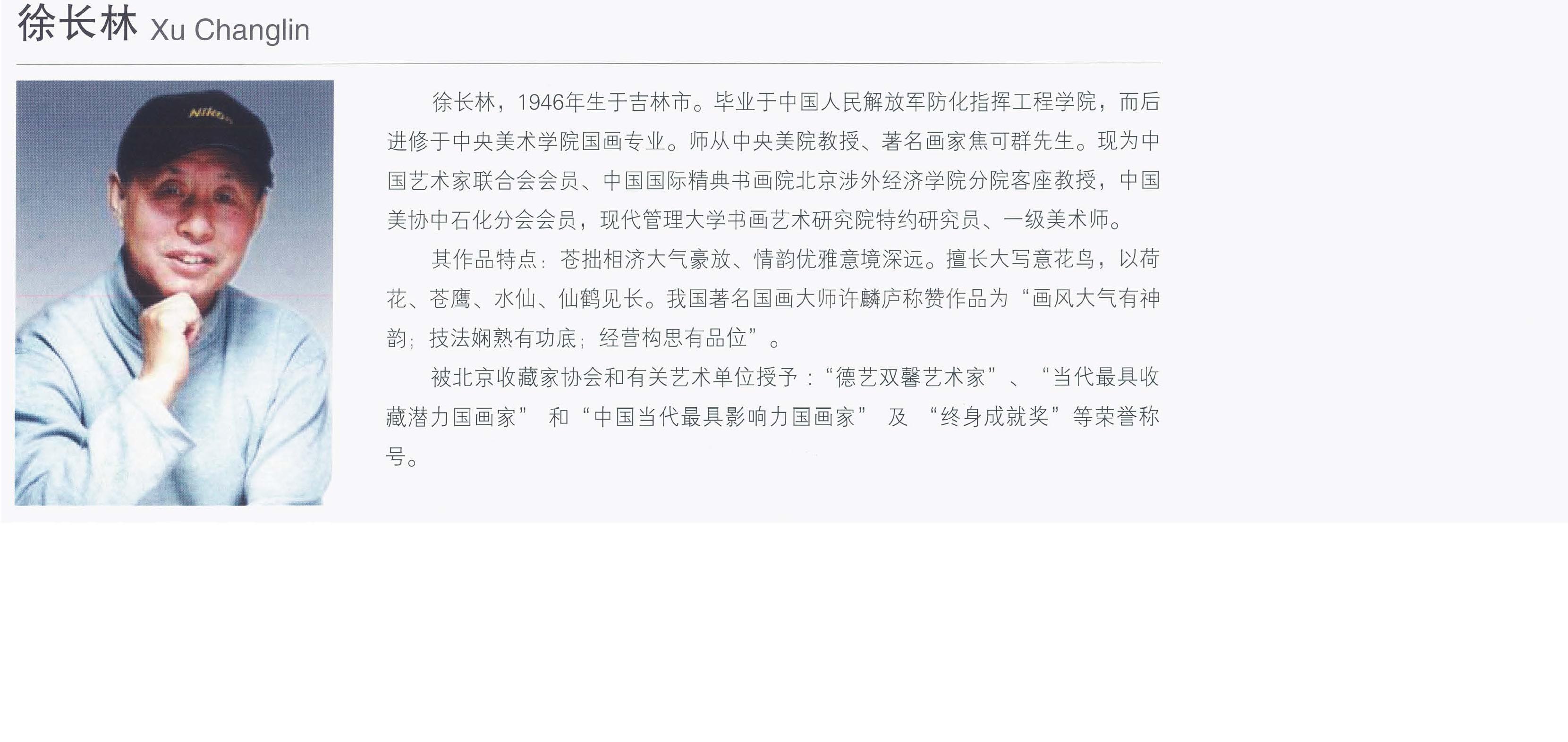 徐长林 Xu Changlin

徐长林，1946年生于吉林市。毕业于中国人民解放军防化指挥工程学院，而后进修于中央美术学院国画专业。师从中央美院教授、著名画家焦可群先生。现为中国艺术家联合会会员、中国国际精典书画院北京涉外经济学院分院客座教授，中国美协中石化分会会员，现代管理大学书画艺术研究院特约研究员、一级美术师。

其作品特点：苍拙相济大气豪放、情韵优雅意境深远。擅长大写意花鸟，以荷花、苍鹰、水仙、仙鹤见长。我国著名国画大师许麟庐称赞作品为“画风大气有神韵；技法娴熟有功底；经营构思有品位”。

被北京收藏家协会和有关艺术单位授予：“德艺双馨艺术家”、“当代最具收藏潜力国画家” 和“中国当代最具影响力国画家” 及 “终身成就奖”等荣誉称号。